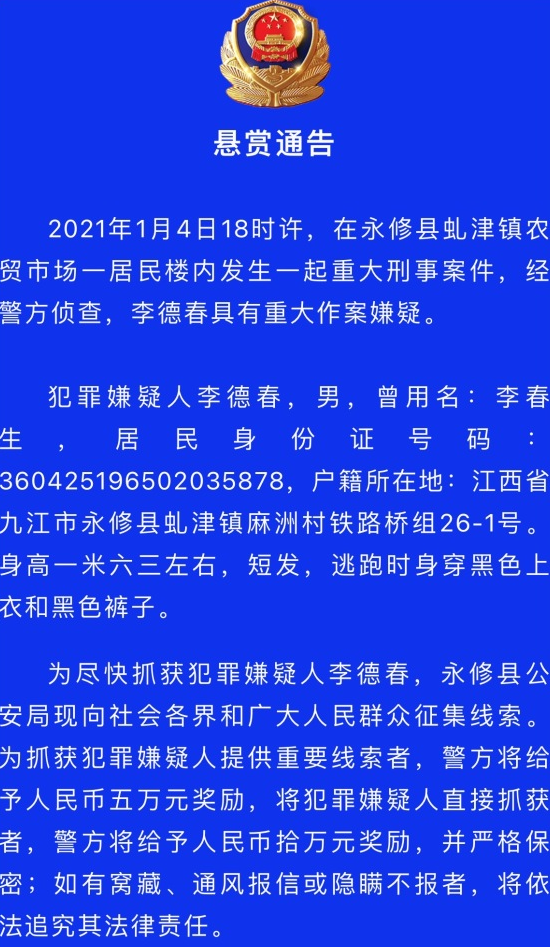 悬赏通告

2021年1月4日18时许，在永修县虬津镇农贸市场一居民楼内发生一起重大刑事案件，经警方侦查，李德春具有重大作案嫌疑。

犯罪嫌疑人李德春，男，曾用名：李春生，居民身份证号码：360425196502035878，户籍所在地：江西省九江市永修县虬津镇麻洲村铁路桥组26-1号。身高一米六三左右，短发，逃跑时身穿黑色上衣和黑色裤子。

为尽快抓获犯罪嫌疑人李德春，永修县公安局现向社会各界和广大人民群众征集线索。为抓获犯罪嫌疑人提供重要线索者，警方将给予人民币五万元奖励，将犯罪嫌疑人直接抓获者，警方将给予人民币拾万元奖励，并严格保密；如有窝藏、通风报信或隐瞒不报者，将依法追究其法律责任。